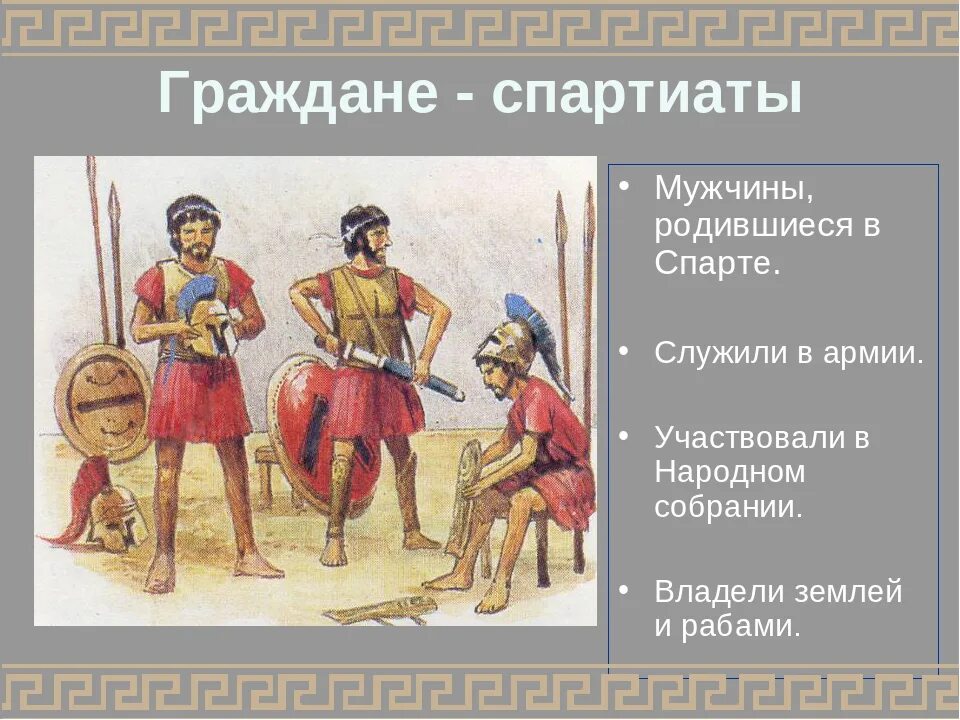 Граждане - спартиаты

• Мужчины, родившиеся в Спарте.

• Служили в армии.

• Участвовали в Народном собрании.

• Владели землей и рабами.